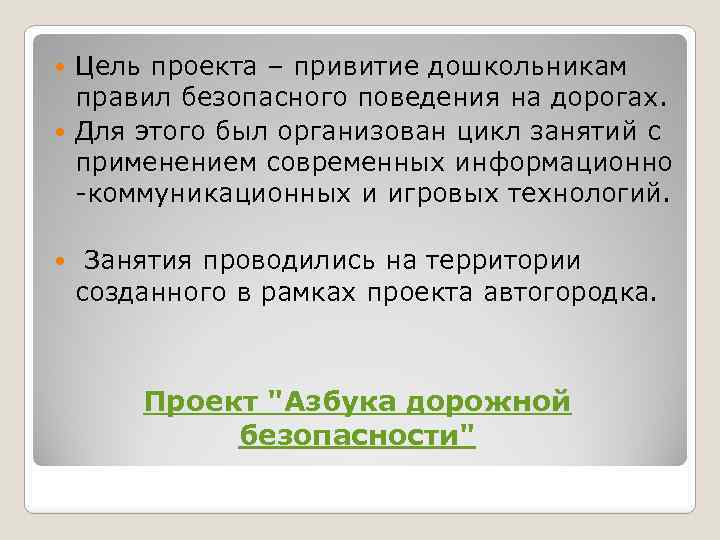 Цель проекта – привитие дошкольникам правил безопасного поведения на дорогах.
Для этого был организован цикл занятий с применением современных информационно -коммуникационных и игровых технологий.

Занятия проводились на территории созданного в рамках проекта автогородка.

Проект "Азбука дорожной безопасности"